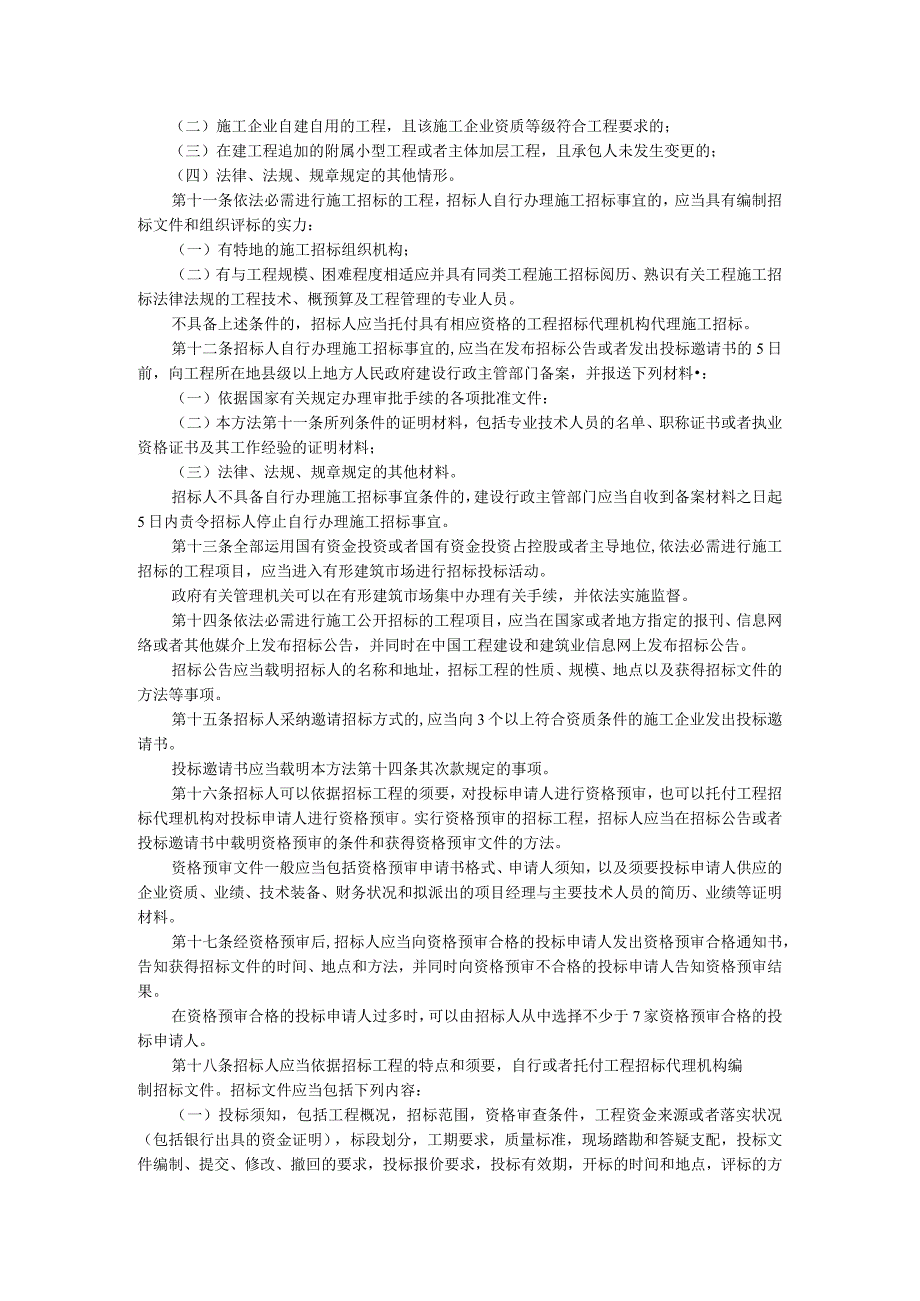 （二）施工企业自建自用的工程，且该施工企业资质等级符合工程要求的；

（三）在建工程追加的附属小型工程或者主体加层工程，且承包人未发生变更的；

（四）法律、法规、规章规定的其他情形。

第十一条依法必需进行施工招标的工程，招标人自行办理施工招标事宜的，应当具有编制招标文件和组织评标的实力：

（一）有特地的施工招标组织机构；

（二）有与工程规模、困难程度相适应并具有同类工程施工招标阅历、熟识有关工程施工招标法律法规的工程技术、概预算及工程管理的专业人员。

不具备上述条件的，招标人应当托付具有相应资格的工程招标代理机构代理施工招标。

第十二条招标人自行办理施工招标事宜的，应当在发布招标公告或者发出投标邀请书的5日前，向工程所在地县级以上地方人民政府建设行政主管部门备案，并报送下列材料•：

（一）依据国家有关规定办理审批手续的各项批准文件；

（二）本方法第十一条所列条件的证明材料，包括专业技术人员的名单、职称证书或者执业资格证书及其工作经验的证明材料；

（三）法律、法规、规章规定的其他材料。

招标人不具备自行办理施工招标事宜条件的，建设行政主管部门应当自收到备案材料之日起5日内责令招标人停止自行办理施工招标事宜。

第十三条全部运用国有资金投资或者国有资金投资占控股或者主导地位，依法必需进行施工招标的工程项目，应当进入有形建筑市场进行招标投标活动。

政府有关管理机关可以在有形建筑市场集中办理有关手续，并依法实施监督。

第十四条依法必需进行施工公开招标的工程项目，应当在国家或者地方指定的报刊、信息网络或者其他媒介上发布招标公告，并同时在中国工程建设和建筑业信息网上发布招标公告。

招标公告应当载明招标人的名称和地址，招标工程的性质、规模、地点以及获得招标文件的方法等事项。

第十五条招标人采纳邀请招标方式的，应当向3个以上符合资质条件的施工企业发出投标邀请书。

投标邀请书应当载明本方法第十四条其次款规定的事项。

第十六条招标人可以依据招标工程的须要，对投标申请人进行资格预审，也可以托付工程招标代理机构对投标申请人进行资格预审。实行资格预审的招标工程，招标人应当在招标公告或者投标邀请书中载明资格预审的条件和获得资格预审文件的方法。

资格预审文件一般应当包括资格预审申请书格式、申请人须知，以及须要投标申请人供应的企业资质、业绩、技术装备、财务状况和拟派出的项目经理与主要技术人员的简历、业绩等证明材料。

第十七条经资格预审后，招标人应当向资格预审合格的投标申请人发出资格预审合格通知书，告知获得招标文件的时间、地点和方法，并同时向资格预审不合格的投标申请人告知资格预审结果。

在资格预审合格的投标申请人过多时，可以由招标人从中选择不少于7家资格预审合格的投标申请人。

第十八条招标人应当依据招标工程的特点和须要，自行或者托付工程招标代理机构编制招标文件。招标文件应当包括下列内容：

（一）投标须知，包括工程概况，招标范围，资格审查条件，工程资金来源或者落实状况（包括银行出具的资金证明），标段划分，工期要求，质量标准，现场踏勘和答疑支配，投标文件编制、提交、修改、撤回的要求，投标报价要求，投标有效期，开标的时间和地点，评标的方